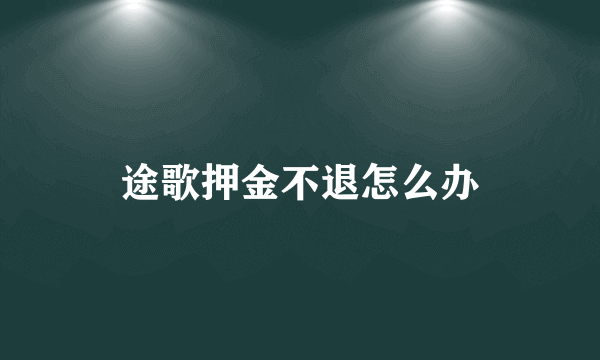 途歌押金不退怎么办